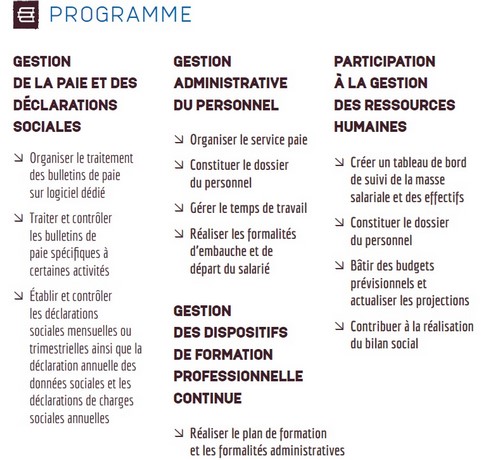 PROGRAMME

GESTION DE LA PAIE ET DES DÉCLARATIONS SOCIALES

↘ Organiser le traitement des bulletins de paie sur logiciel dédié

↘ Traiter et contrôler les bulletins de paie spécifiques à certaines activités

↘ Établir et contrôler les déclarations sociales mensuelles ou trimestrielles ainsi que la déclaration annuelle des données sociales et les déclarations de charges sociales annuelles

GESTION ADMINISTRATIVE DU PERSONNEL

↘ Organiser le service paie

↘ Constituer le dossier du personnel

↘ Gérer le temps de travail

↘ Réaliser les formalités d'embauche et de départ du salarié

GESTION DES DISPOSITIFS DE FORMATION PROFESSIONNELLE CONTINUE

↘ Réaliser le plan de formation et les formalités administratives

PARTICIPATION À LA GESTION DES RESSOURCES HUMAINES

↘ Créer un tableau de bord de suivi de la masse salariale et des effectifs

↘ Constituer le dossier du personnel

↘ Bâtir des budgets prévisionnels et actualiser les projections

↘ Contribuer à la réalisation du bilan social